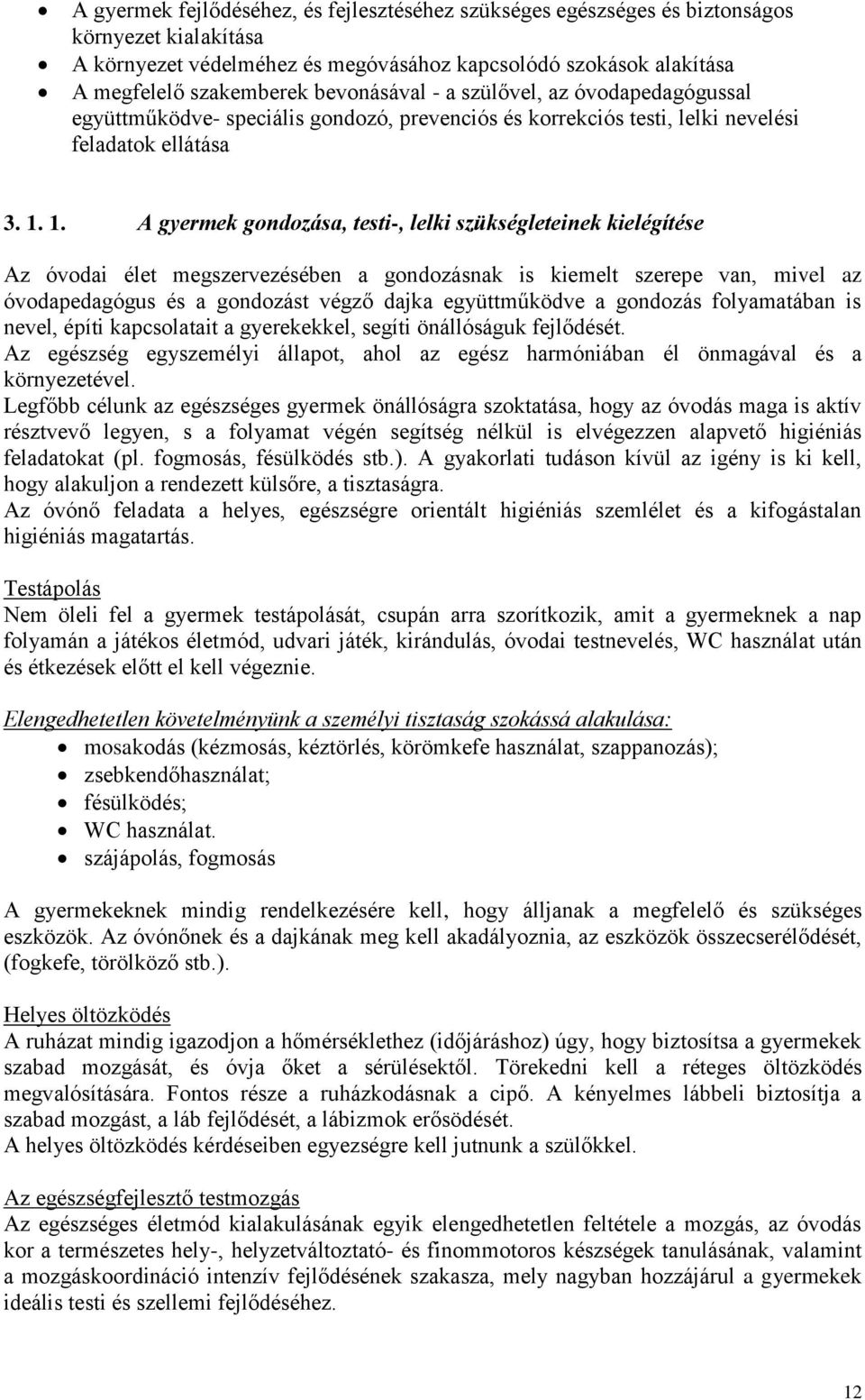 • A gyermek fejlődéséhez, és fejlesztéséhez szükséges egészséges és biztonságos környezet kialakítása
• A környezet védelméhez és megóvásához kapcsolódó szokások alakítása
• A megfelelő szakemberek bevonásával - a szülővel, az óvodapedagógussal együttműködve- speciális gondozó, prevenciós és korrekciós testi, lelki nevelési feladatok ellátása

3. 1. 1. A gyermek gondozása, testi-, lelki szükségleteinek kielégítése

Az óvodai élet megszervezésében a gondozásnak is kiemelt szerepe van, mivel az óvodapedagógus és a gondozást végző dajka együttműködve a gondozás folyamatában is nevel, építi kapcsolatait a gyerekekkel, segíti önállóságuk fejlődését.
Az egészség egyszemélyi állapot, ahol az egész harmóniában él önmagával és a környezetével.
Legfőbb célunk az egészséges gyermek önállóságra szoktatása, hogy az óvodás maga is aktív résztvevő legyen, s a folyamat végén segítség nélkül is elvégezzen alapvető higiéniás feladatokat (pl. fogmosás, fésülködés stb.). A gyakorlati tudáson kívül az igény is ki kell, hogy alakuljon a rendezett külsőre, a tisztaságra.
Az óvónő feladata a helyes, egészségre orientált higiéniás szemlélet és a kifogástalan higiéniás magatartás.

Testápolás
Nem öleli fel a gyermek testápolását, csupán arra szorítkozik, amit a gyermeknek a nap folyamán a játékos életmód, udvari játék, kirándulás, óvodai testnevelés, WC használat után és étkezések előtt el kell végeznie.

Elengedhetetlen követelményünk a személyi tisztaság szokássá alakulása:
• mosakodás (kézmosás, kéztörlés, körömkefe használat, szappanozás);
• zsebkendőhasználat;
• fésülködés;
• WC használat.
• szájápolás, fogmosás

A gyermekeknek mindig rendelkezésére kell, hogy álljanak a megfelelő és szükséges eszközök. Az óvónőnek és a dajkának meg kell akadályoznia, az eszközök összecserélődését, (fogkefe, törölköző stb.).

Helyes öltözködés
A ruházat mindig igazodjon a hőmérséklethez (időjáráshoz) úgy, hogy biztosítsa a gyermekek szabad mozgását, és óvja őket a sérülésektől. Törekedni kell a réteges öltözködés megvalósítására. Fontos része a ruházkodásnak a cipő. A kényelmes lábbeli biztosítja a szabad mozgást, a láb fejlődését, a lábizmok erősödését.
A helyes öltözködés kérdéseiben egyezségre kell jutnunk a szülőkkel.

Az egészségfejlesztő testmozgás
Az egészséges életmód kialakulásának egyik elengedhetetlen feltétele a mozgás, az óvodás kor a természetes hely-, helyzetváltoztató- és finommotoros készségek tanulásának, valamint a mozgáskoordináció intenzív fejlődésének szakasza, mely nagyban hozzájárul a gyermekek ideális testi és szellemi fejlődéséhez.

12